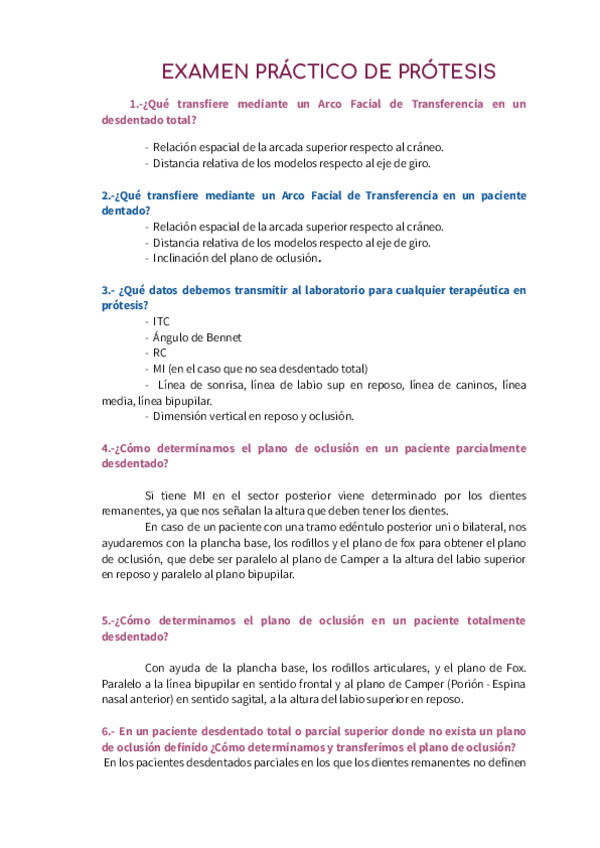 EXAMEN PRÁCTICO DE PRÓTESIS

1.-¿Qué transfiere mediante un Arco Facial de Transferencia en un desdentado total?

- Relación espacial de la arcada superior respecto al cráneo.
- Distancia relativa de los modelos respecto al eje de giro.

2.-¿Qué transfiere mediante un Arco Facial de Transferencia en un paciente dentado?

- Relación espacial de la arcada superior respecto al cráneo.
- Distancia relativa de los modelos respecto al eje de giro.
- Inclinación del plano de oclusión.

3.- ¿Qué datos debemos transmitir al laboratorio para cualquier terapéutica en prótesis?

- ITC
- Ángulo de Bennet
- RC
- MI (en el caso que no sea desdentado total)
- Línea de sonrisa, línea de labio sup en reposo, línea de caninos, línea media, línea bipupilar.
- Dimensión vertical en reposo y oclusión.

4.-¿Cómo determinamos el plano de oclusión en un paciente parcialmente desdentado?

Si tiene MI en el sector posterior viene determinado por los dientes remanentes, ya que nos señalan la altura que deben tener los dientes.

En caso de un paciente con una tramo edéntulo posterior uni o bilateral, nos ayudaremos con la plancha base, los rodillos y el plano de fox para obtener el plano de oclusión, que debe ser paralelo al plano de Camper a la altura del labio superior en reposo y paralelo al plano bipupilar.

5.-¿Cómo determinamos el plano de oclusión en un paciente totalmente desdentado?

Con ayuda de la plancha base, los rodillos articulares, y el plano de Fox. Paralelo a la línea bipupilar en sentido frontal y al plano de Camper (Porión - Espina nasal anterior) en sentido sagital, a la altura del labio superior en reposo.

6.- En un paciente desdentado total o parcial superior donde no exista un plano de oclusión definido ¿Cómo determinamos y transferimos el plano de oclusión?

En los pacientes desdentados parciales en los que los dientes remanentes no definen